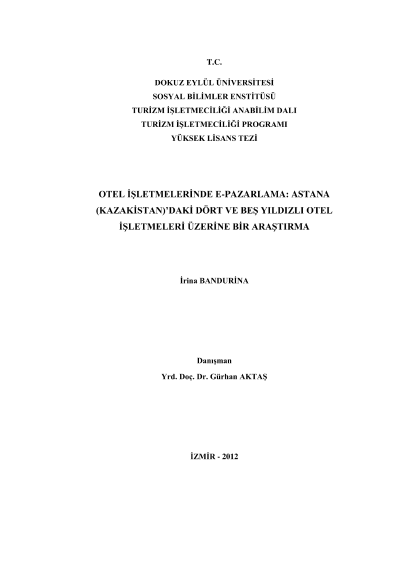 T.C.

DOKUZ EYLÜL ÜNİVERSİTESİ
SOSYAL BİLİMLER ENSTİTÜSÜ
TURİZM İŞLETMECİLİĞİ ANABİLİM DALI
TURİZM İŞLETMECİLİĞİ PROGRAMI
YÜKSEK LİSANS TEZİ

OTEL İŞLETMELERİNDE E-PAZARLAMA: ASTANA (KAZAKİSTAN)'DAKİ DÖRT VE BEŞ YILDIZLI OTEL İŞLETMELERİ ÜZERİNE BİR ARAŞTIRMA

İrina BANDURİNA

Danışman
Yrd. Doç. Dr. Gürhan AKTAŞ

İZMİR - 2012